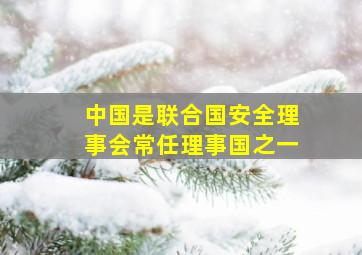 中国是联合国安全理事会常任理事国之一